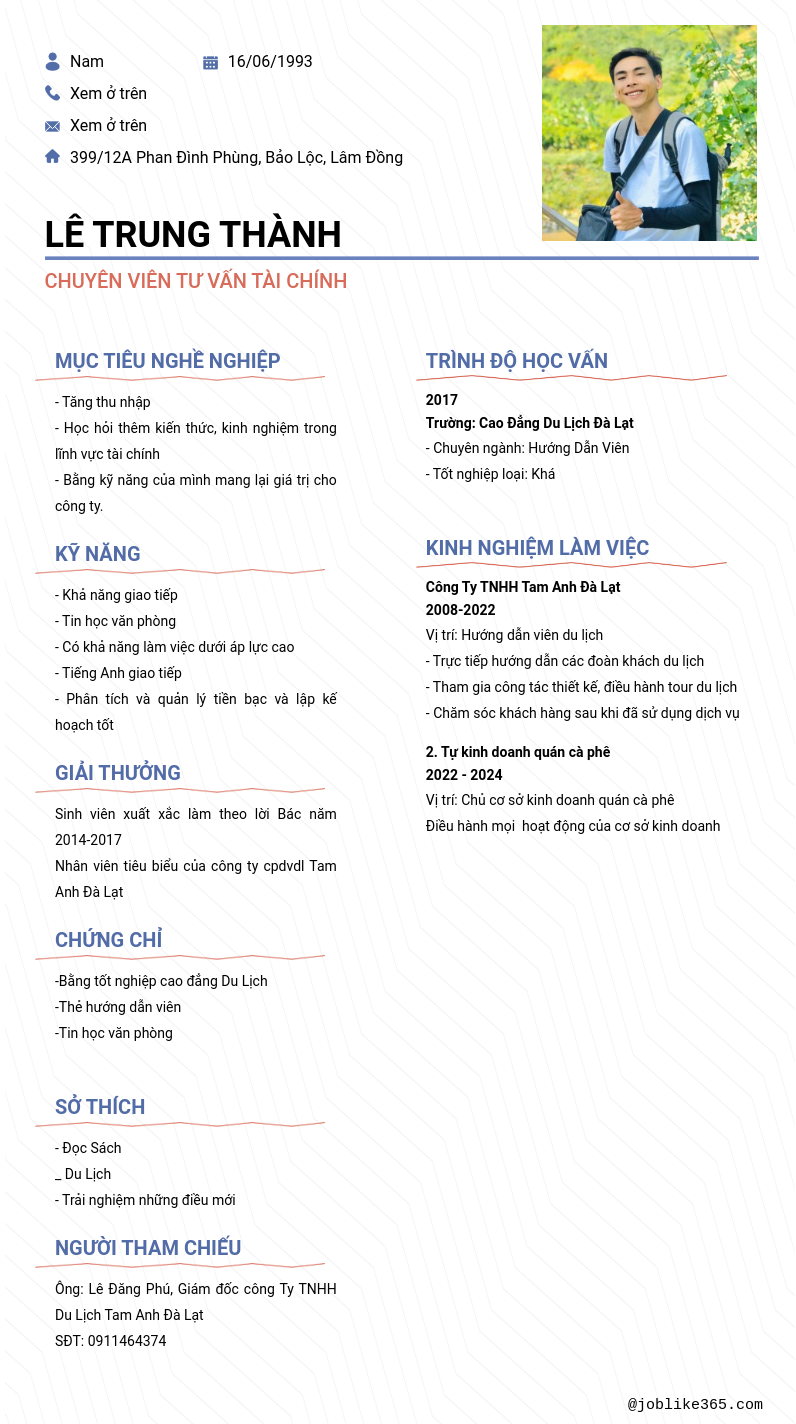 Nam
16/06/1993
Xem ở trên
Xem ở trên
399/12A Phan Đình Phùng, Bảo Lộc, Lâm Đồng

LÊ TRUNG THÀNH

CHUYÊN VIÊN TƯ VẤN TÀI CHÍNH

MỤC TIÊU NGHỀ NGHIỆP

- Tăng thu nhập
- Học hỏi thêm kiến thức, kinh nghiệm trong lĩnh vực tài chính
- Bằng kỹ năng của mình mang lại giá trị cho công ty.

KỸ NĂNG

- Khả năng giao tiếp
- Tin học văn phòng
- Có khả năng làm việc dưới áp lực cao
- Tiếng Anh giao tiếp
- Phân tích và quản lý tiền bạc và lập kế hoạch tốt

GIẢI THƯỞNG

Sinh viên xuất xắc làm theo lời Bác năm 2014-2017
Nhân viên tiêu biểu của công ty cpdvdl Tam Anh Đà Lạt

CHỨNG CHỈ

-Bằng tốt nghiệp cao đẳng Du Lịch
-Thẻ hướng dẫn viên
-Tin học văn phòng

SỞ THÍCH

- Đọc Sách
_ Du Lịch
- Trải nghiệm những điều mới

NGƯỜI THAM CHIẾU

Ông: Lê Đăng Phú, Giám đốc công Ty TNHH Du Lịch Tam Anh Đà Lạt
SĐT: 0911464374

TRÌNH ĐỘ HỌC VẤN

2017
Trường: Cao Đẳng Du Lịch Đà Lạt
- Chuyên ngành: Hướng Dẫn Viên
- Tốt nghiệp loại: Khá

KINH NGHIỆM LÀM VIỆC

Công Ty TNHH Tam Anh Đà Lạt
2008-2022
Vị trí: Hướng dẫn viên du lịch
- Trực tiếp hướng dẫn các đoàn khách du lịch
- Tham gia công tác thiết kế, điều hành tour du lịch
- Chăm sóc khách hàng sau khi đã sử dụng dịch vụ

2. Tự kinh doanh quán cà phê
2022 - 2024
Vị trí: Chủ cơ sở kinh doanh quán cà phê
Điều hành mọi hoạt động của cơ sở kinh doanh

@joblike365.com